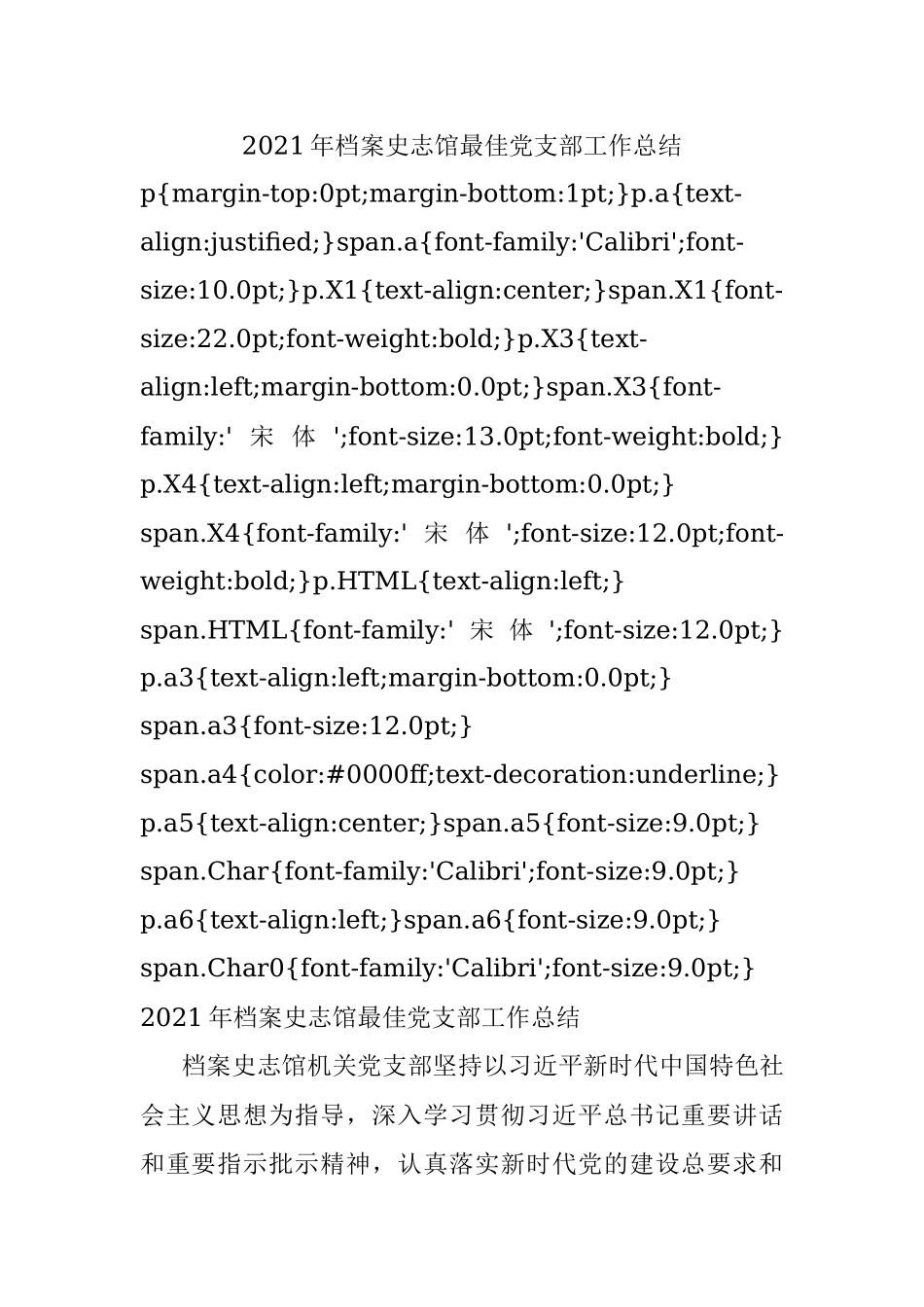 2021 年档案史志馆最佳党支部工作总结

p{margin-top:0pt;margin-bottom:1pt;}p.a{text-align:justified;}span.a{font-family:'Calibri';font-size:10.0pt;}p.X1{text-align:center;}span.X1{font-size:22.0pt;font-weight:bold;}p.X3{text-align:left;margin-bottom:0.0pt;}span.X3{font-family:' 宋 体 ';font-size:13.0pt;font-weight:bold;}p.X4{text-align:left;margin-bottom:0.0pt;}span.X4{font-family:' 宋 体 ';font-size:12.0pt;font-weight:bold;}p.HTML{text-align:left;}span.HTML{font-family:' 宋 体 ';font-size:12.0pt;}p.a3{text-align:left;margin-bottom:0.0pt;}span.a3{font-size:12.0pt;}span.a4{color:#0000ff;text-decoration:underline;}p.a5{text-align:center;}span.a5{font-size:9.0pt;}span.Char{font-family:'Calibri';font-size:9.0pt;}p.a6{text-align:left;}span.a6{font-size:9.0pt;}span.Char0{font-family:'Calibri';font-size:9.0pt;}
2021 年档案史志馆最佳党支部工作总结

档案史志馆机关党支部坚持以习近平新时代中国特色社会主义思想为指导，深入学习贯彻习近平总书记重要讲话和重要指示批示精神，认真落实新时代党的建设总要求和